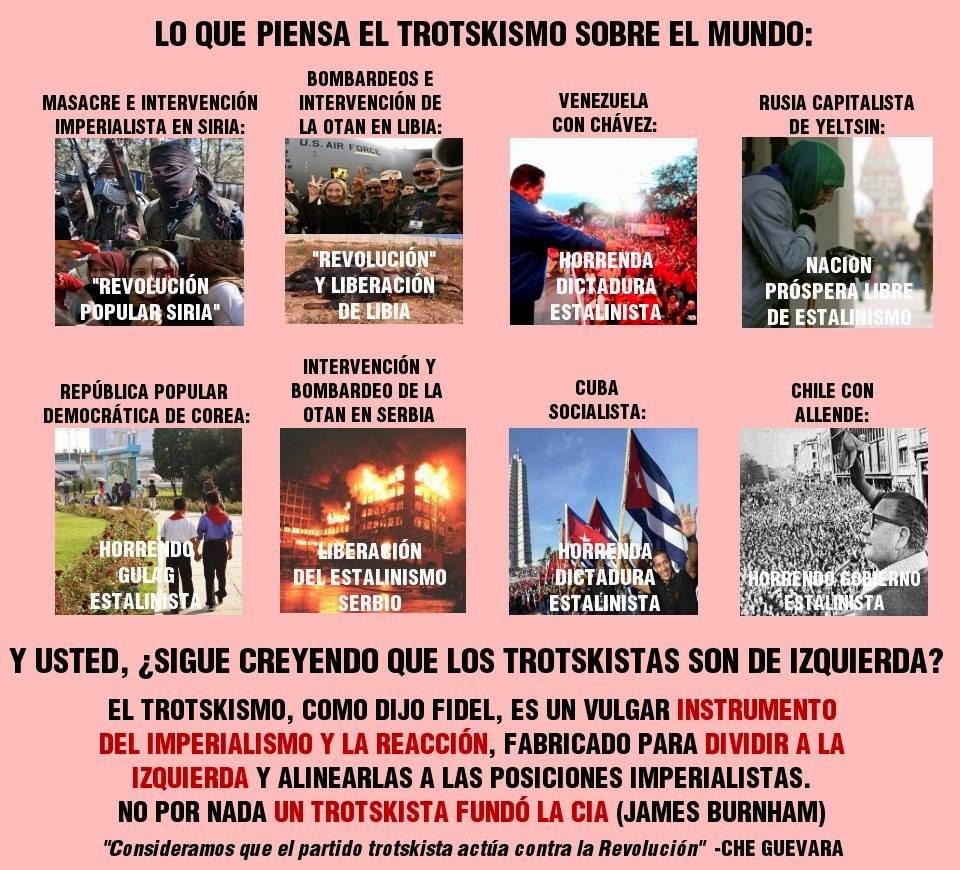 LO QUE PIENSA EL TROTSKISMO SOBRE EL MUNDO:

MASACRE E INTERVENCIÓN IMPERIALISTA EN SIRIA:

"REVOLUCIÓN POPULAR SIRIA"

BOMBARDEOS E INTERVENCIÓN DE LA OTAN EN LIBIA:

U.S. AIR FORCE

"REVOLUCIÓN" Y LIBERACIÓN DE LIBIA

VENEZUELA CON CHÁVEZ:

HORRENDA DICTADURA ESTALINISTA

RUSIA CAPITALISTA DE YELTSIN:

NACION PRÓSPERA LIBRE DE ESTALINISMO

REPÚBLICA POPULAR DEMOCRÁTICA DE COREA:

HORRENDO GULAG ESTALINISTA

INTERVENCIÓN Y BOMBARDEO DE LA OTAN EN SERBIA

LIBERACIÓN DEL ESTALINISMO SERBIO

CUBA SOCIALISTA:

HORRENDA DICTADURA ESTALINISTA

CHILE CON ALLENDE:

HORRENDO GOBIERNO ESTALINISTA

Y USTED, ¿SIGUE CREYENDO QUE LOS TROTSKISTAS SON DE IZQUIERDA?

EL TROTSKISMO, COMO DIJO FIDEL, ES UN VULGAR INSTRUMENTO DEL IMPERIALISMO Y LA REACCIÓN, FABRICADO PARA DIVIDIR A LA IZQUIERDA Y ALINEARLAS A LAS POSICIONES IMPERIALISTAS.
NO POR NADA UN TROTSKISTA FUNDÓ LA CIA (JAMES BURNHAM)

"Consideramos que el partido trotskista actúa contra la Revolución" -CHE GUEVARA